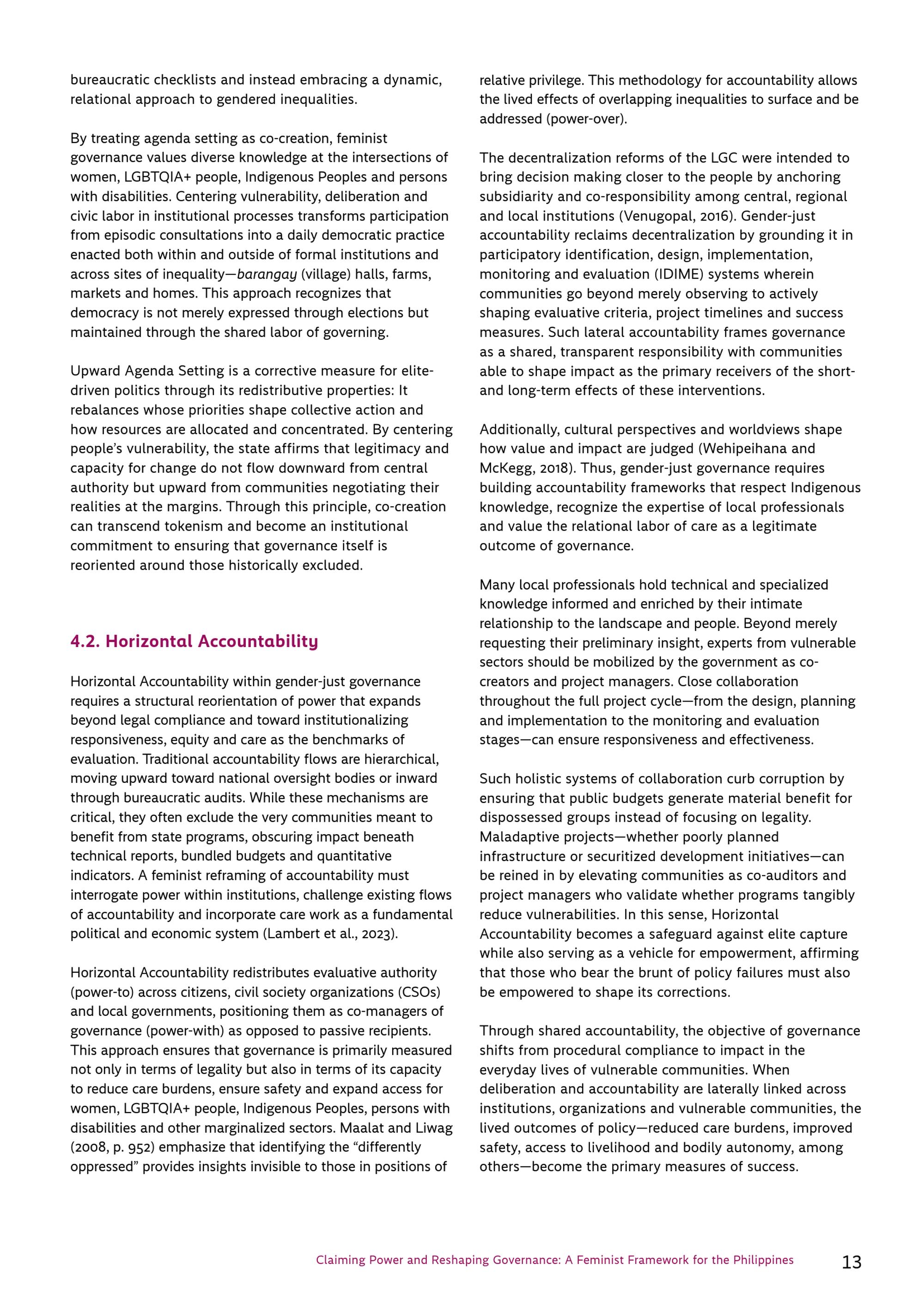 bureaucratic checklists and instead embracing a dynamic, relational approach to gendered inequalities.

By treating agenda setting as co-creation, feminist governance values diverse knowledge at the intersections of women, LGBTQIA+ people, Indigenous Peoples and persons with disabilities. Centering vulnerability, deliberation and civic labor in institutional processes transforms participation from episodic consultations into a daily democratic practice enacted both within and outside of formal institutions and across sites of inequality—barangay (village) halls, farms, markets and homes. This approach recognizes that democracy is not merely expressed through elections but maintained through the shared labor of governing.

Upward Agenda Setting is a corrective measure for elite-driven politics through its redistributive properties: It rebalances whose priorities shape collective action and how resources are allocated and concentrated. By centering people's vulnerability, the state affirms that legitimacy and capacity for change do not flow downward from central authority but upward from communities negotiating their realities at the margins. Through this principle, co-creation can transcend tokenism and become an institutional commitment to ensuring that governance itself is reoriented around those historically excluded.

4.2. Horizontal Accountability

Horizontal Accountability within gender-just governance requires a structural reorientation of power that expands beyond legal compliance and toward institutionalizing responsiveness, equity and care as the benchmarks of evaluation. Traditional accountability flows are hierarchical, moving upward toward national oversight bodies or inward through bureaucratic audits. While these mechanisms are critical, they often exclude the very communities meant to benefit from state programs, obscuring impact beneath technical reports, bundled budgets and quantitative indicators. A feminist reframing of accountability must interrogate power within institutions, challenge existing flows of accountability and incorporate care work as a fundamental political and economic system (Lambert et al., 2023).

Horizontal Accountability redistributes evaluative authority (power-to) across citizens, civil society organizations (CSOs) and local governments, positioning them as co-managers of governance (power-with) as opposed to passive recipients. This approach ensures that governance is primarily measured not only in terms of legality but also in terms of its capacity to reduce care burdens, ensure safety and expand access for women, LGBTQIA+ people, Indigenous Peoples, persons with disabilities and other marginalized sectors. Maalat and Liwag (2008, p. 952) emphasize that identifying the "differently oppressed" provides insights invisible to those in positions of relative privilege. This methodology for accountability allows the lived effects of overlapping inequalities to surface and be addressed (power-over).

The decentralization reforms of the LGC were intended to bring decision making closer to the people by anchoring subsidiarity and co-responsibility among central, regional and local institutions (Venugopal, 2016). Gender-just accountability reclaims decentralization by grounding it in participatory identification, design, implementation, monitoring and evaluation (IDIME) systems wherein communities go beyond merely observing to actively shaping evaluative criteria, project timelines and success measures. Such lateral accountability frames governance as a shared, transparent responsibility with communities able to shape impact as the primary receivers of the short- and long-term effects of these interventions.

Additionally, cultural perspectives and worldviews shape how value and impact are judged (Wehipeihana and McKegg, 2018). Thus, gender-just governance requires building accountability frameworks that respect Indigenous knowledge, recognize the expertise of local professionals and value the relational labor of care as a legitimate outcome of governance.

Many local professionals hold technical and specialized knowledge informed and enriched by their intimate relationship to the landscape and people. Beyond merely requesting their preliminary insight, experts from vulnerable sectors should be mobilized by the government as co-creators and project managers. Close collaboration throughout the full project cycle—from the design, planning and implementation to the monitoring and evaluation stages—can ensure responsiveness and effectiveness.

Such holistic systems of collaboration curb corruption by ensuring that public budgets generate material benefit for dispossessed groups instead of focusing on legality. Maladaptive projects—whether poorly planned infrastructure or securitized development initiatives—can be reined in by elevating communities as co-auditors and project managers who validate whether programs tangibly reduce vulnerabilities. In this sense, Horizontal Accountability becomes a safeguard against elite capture while also serving as a vehicle for empowerment, affirming that those who bear the brunt of policy failures must also be empowered to shape its corrections.

Through shared accountability, the objective of governance shifts from procedural compliance to impact in the everyday lives of vulnerable communities. When deliberation and accountability are laterally linked across institutions, organizations and vulnerable communities, the lived outcomes of policy—reduced care burdens, improved safety, access to livelihood and bodily autonomy, among others—become the primary measures of success.

Claiming Power and Reshaping Governance: A Feminist Framework for the Philippines 13